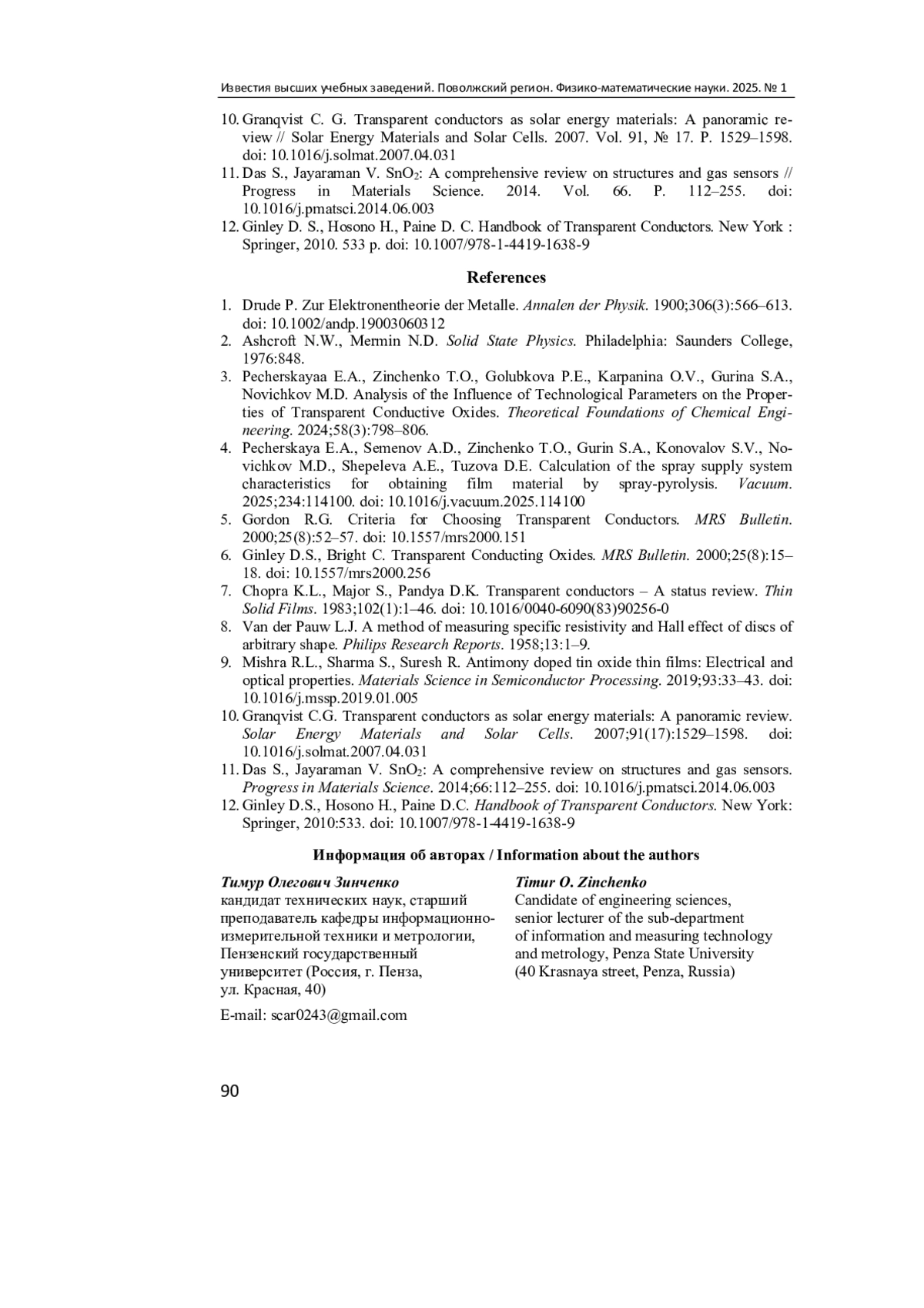 Известия высших учебных заведений. Поволжский регион. Физико-математические науки. 2025. № 1

10. Granqvist C. G. Transparent conductors as solar energy materials: A panoramic review // Solar Energy Materials and Solar Cells. 2007. Vol. 91, № 17. P. 1529–1598. doi: 10.1016/j.solmat.2007.04.031
11. Das S., Jayaraman V. $SnO_2$: A comprehensive review on structures and gas sensors // Progress in Materials Science. 2014. Vol. 66. P. 112–255. doi: 10.1016/j.pmatsci.2014.06.003
12. Ginley D. S., Hosono H., Paine D. C. Handbook of Transparent Conductors. New York : Springer, 2010. 533 p. doi: 10.1007/978-1-4419-1638-9

References

1. Drude P. Zur Elektronentheorie der Metalle. Annalen der Physik. 1900;306(3):566–613. doi: 10.1002/andp.19003060312
2. Ashcroft N.W., Mermin N.D. Solid State Physics. Philadelphia: Saunders College, 1976:848.
3. Pecherskayaa E.A., Zinchenko T.O., Golubkova P.E., Karpanina O.V., Gurina S.A., Novichkov M.D. Analysis of the Influence of Technological Parameters on the Properties of Transparent Conductive Oxides. Theoretical Foundations of Chemical Engineering. 2024;58(3):798–806.
4. Pecherskaya E.A., Semenov A.D., Zinchenko T.O., Gurin S.A., Konovalov S.V., Novichkov M.D., Shepeleva A.E., Tuzova D.E. Calculation of the spray supply system characteristics for obtaining film material by spray-pyrolysis. Vacuum. 2025;234:114100. doi: 10.1016/j.vacuum.2025.114100
5. Gordon R.G. Criteria for Choosing Transparent Conductors. MRS Bulletin. 2000;25(8):52–57. doi: 10.1557/mrs2000.151
6. Ginley D.S., Bright C. Transparent Conducting Oxides. MRS Bulletin. 2000;25(8):15–18. doi: 10.1557/mrs2000.256
7. Chopra K.L., Major S., Pandya D.K. Transparent conductors – A status review. Thin Solid Films. 1983;102(1):1–46. doi: 10.1016/0040-6090(83)90256-0
8. Van der Pauw L.J. A method of measuring specific resistivity and Hall effect of discs of arbitrary shape. Philips Research Reports. 1958;13:1–9.
9. Mishra R.L., Sharma S., Suresh R. Antimony doped tin oxide thin films: Electrical and optical properties. Materials Science in Semiconductor Processing. 2019;93:33–43. doi: 10.1016/j.mssp.2019.01.005
10. Granqvist C.G. Transparent conductors as solar energy materials: A panoramic review. Solar Energy Materials and Solar Cells. 2007;91(17):1529–1598. doi: 10.1016/j.solmat.2007.04.031
11. Das S., Jayaraman V. $SnO_2$: A comprehensive review on structures and gas sensors. Progress in Materials Science. 2014;66:112–255. doi: 10.1016/j.pmatsci.2014.06.003
12. Ginley D.S., Hosono H., Paine D.C. Handbook of Transparent Conductors. New York: Springer, 2010:533. doi: 10.1007/978-1-4419-1638-9

Информация об авторах / Information about the authors

Тимур Олегович Зинченко
кандидат технических наук, старший преподаватель кафедры информационно-измерительной техники и метрологии, Пензенский государственный университет (Россия, г. Пенза, ул. Красная, 40)

E-mail: scar0243@gmail.com

Timur O. Zinchenko
Candidate of engineering sciences, senior lecturer of the sub-department of information and measuring technology and metrology, Penza State University (40 Krasnaya street, Penza, Russia)

90